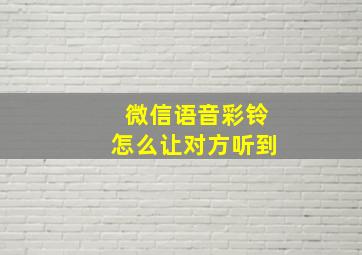 微信语音彩铃
怎么让对方听到